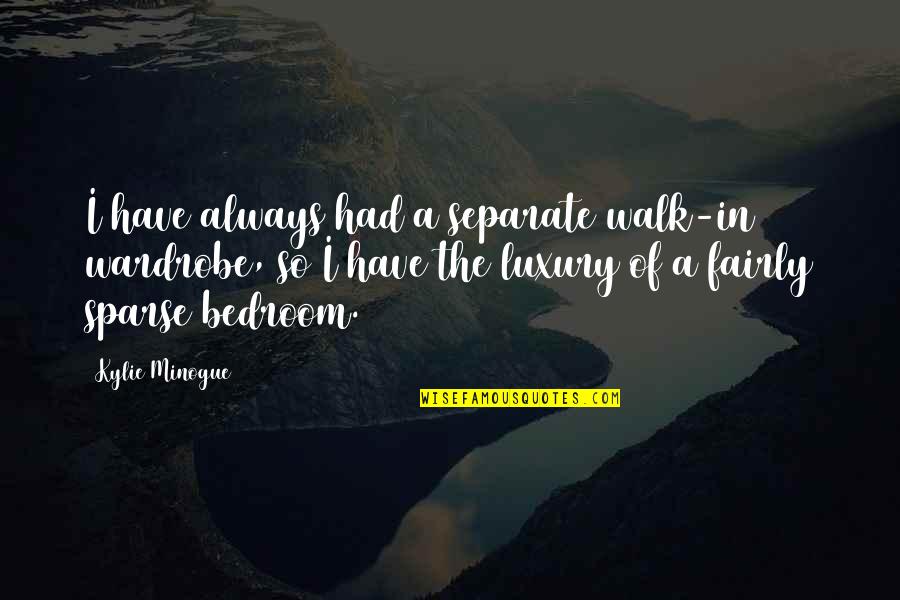 I have always had a separate walk-in wardrobe, so I have the luxury of a fairly sparse bedroom.

Kylie Minogue

WISEFAMOUSQUOTES.COM